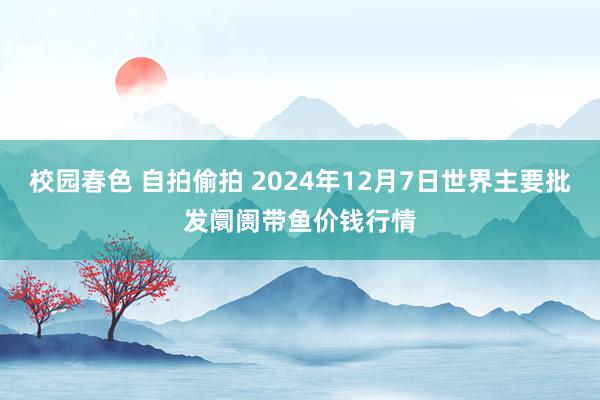 校园春色 自拍偷拍 2024年12月7日世界主要批发阛阓带鱼价钱行情